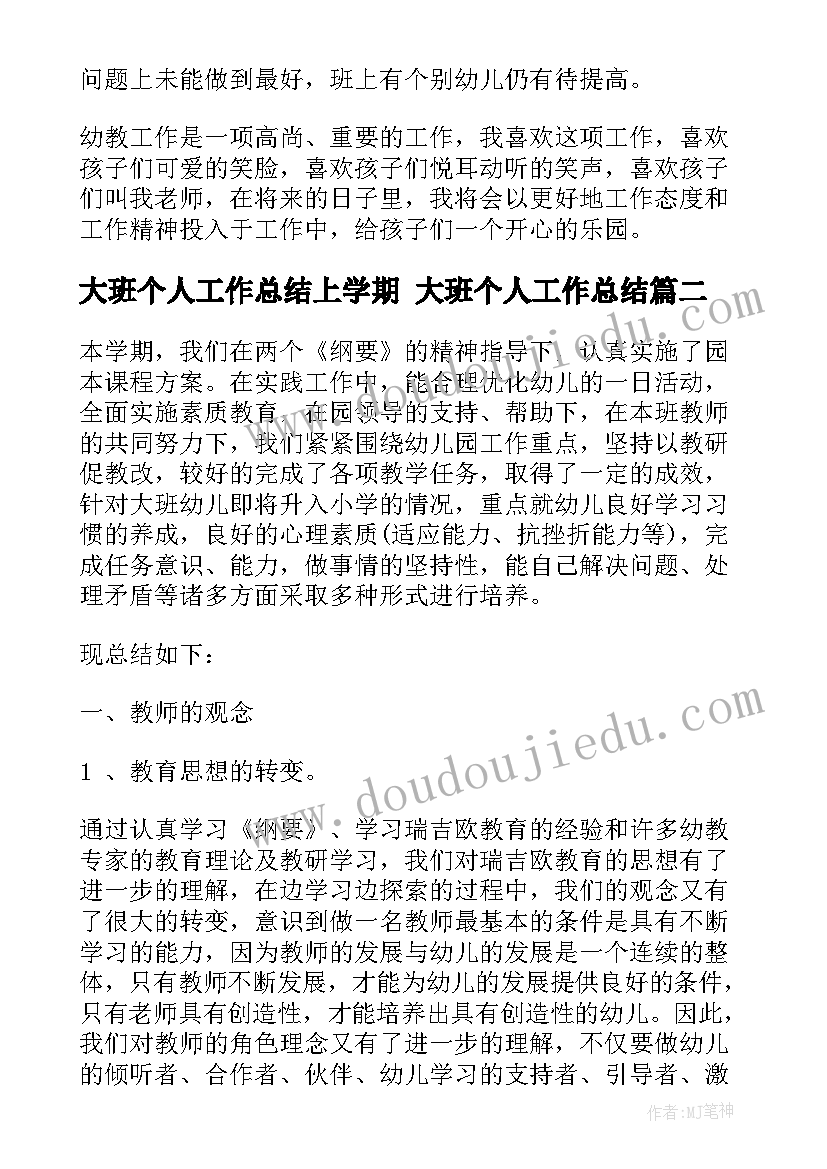 问题上未能做到最好，班上有个别幼儿仍有待提高。

幼教工作是一项高尚、重要的工作，我喜欢这项工作，喜欢孩子们可爱的笑脸，喜欢孩子们悦耳动听的笑声，喜欢孩子们叫我老师，在将来的日子里，我将会以更好地工作态度和工作精神投入于工作中，给孩子们一个开心的乐园。

大班个人工作总结上学期 大班个人工作总结篇二

本学期，我们在两个《纲要》的精神指导下，认真实施了园本课程方案。在实践工作中，能合理优化幼儿的一日活动，全面实施素质教育，在园领导的支持、帮助下，在本班教师的共同努力下，我们紧紧围绕幼儿园工作重点，坚持以教研促教改，较好的完成了各项教学任务，取得了一定的成效，针对大班幼儿即将升入小学的情况，重点就幼儿良好学习习惯的养成，良好的心理素质(适应能力、抗挫折能力等)，完成任务意识、能力，做事情的坚持性，能自己解决问题、处理矛盾等诸多方面采取多种形式进行培养。

现总结如下：

一、教师的观念

1 、教育思想的转变。

通过认真学习《纲要》、学习瑞吉欧教育的经验和许多幼教专家的教育理论及教研学习，我们对瑞吉欧教育的思想有了进一步的理解，在边学习边探索的过程中，我们的观念又有了很大的转变，意识到做一名教师最基本的条件是具有不断学习的能力，因为教师的发展与幼儿的发展是一个连续的整体，只有教师不断发展，才能为幼儿的发展提供良好的条件，只有老师具有创造性，才能培养出具有创造性的幼儿。因此，我们对教师的角色理念又有了进一步的理解，不仅要做幼儿的倾听者、合作者、伙伴、幼儿学习的支持者、引导者、激

www.doudoujiedu.com

作者：MJ笔神